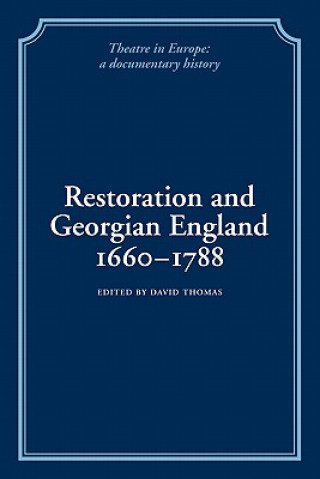 Theatre in Europe:
a documentary history

Restoration and Georgian England 1660–1788

EDITED BY DAVID THOMAS